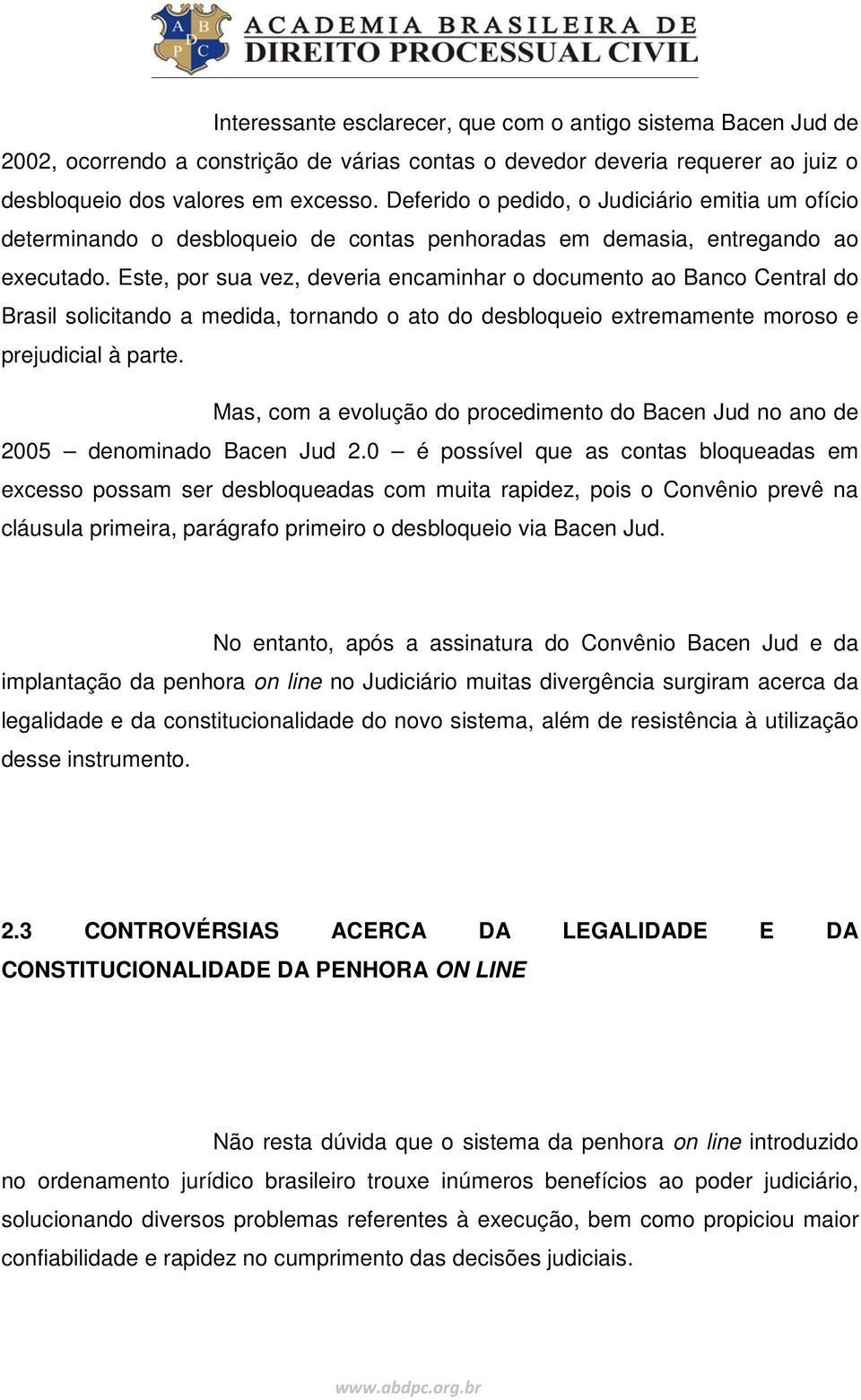 A B D P C
ACADEMIA BRASILEIRA DE
DIREITO PROCESSUAL CIVIL

Interessante esclarecer, que com o antigo sistema Bacen Jud de 2002, ocorrendo a constrição de várias contas o devedor deveria requerer ao juiz o desbloqueio dos valores em excesso. Deferido o pedido, o Judiciário emitia um ofício determinando o desbloqueio de contas penhoradas em demasia, entregando ao executado. Este, por sua vez, deveria encaminhar o documento ao Banco Central do Brasil solicitando a medida, tornando o ato do desbloqueio extremamente moroso e prejudicial à parte.

Mas, com a evolução do procedimento do Bacen Jud no ano de 2005 – denominado Bacen Jud 2.0 – é possível que as contas bloqueadas em excesso possam ser desbloqueadas com muita rapidez, pois o Convênio prevê na cláusula primeira, parágrafo primeiro o desbloqueio via Bacen Jud.

No entanto, após a assinatura do Convênio Bacen Jud e da implantação da penhora on line no Judiciário muitas divergência surgiram acerca da legalidade e da constitucionalidade do novo sistema, além de resistência à utilização desse instrumento.

2.3 CONTROVÉRSIAS ACERCA DA LEGALIDADE E DA CONSTITUCIONALIDADE DA PENHORA ON LINE

Não resta dúvida que o sistema da penhora on line introduzido no ordenamento jurídico brasileiro trouxe inúmeros benefícios ao poder judiciário, solucionando diversos problemas referentes à execução, bem como propiciou maior confiabilidade e rapidez no cumprimento das decisões judiciais.

www.abdpc.org.br